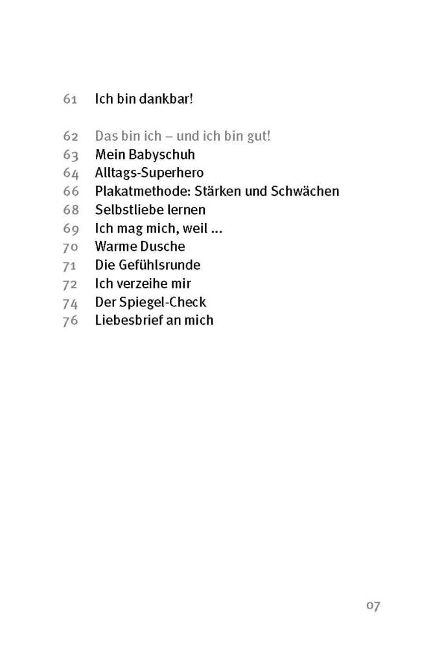 61 Ich bin dankbar!

62 Das bin ich – und ich bin gut!
63 Mein Babyschuh
64 Alltags-Superhero
66 Plakatmethode: Stärken und Schwächen
68 Selbstliebe lernen
69 Ich mag mich, weil ...
70 Warme Dusche
71 Die Gefühlsrunde
72 Ich verzeihe mir
74 Der Spiegel-Check
76 Liebesbrief an mich

07